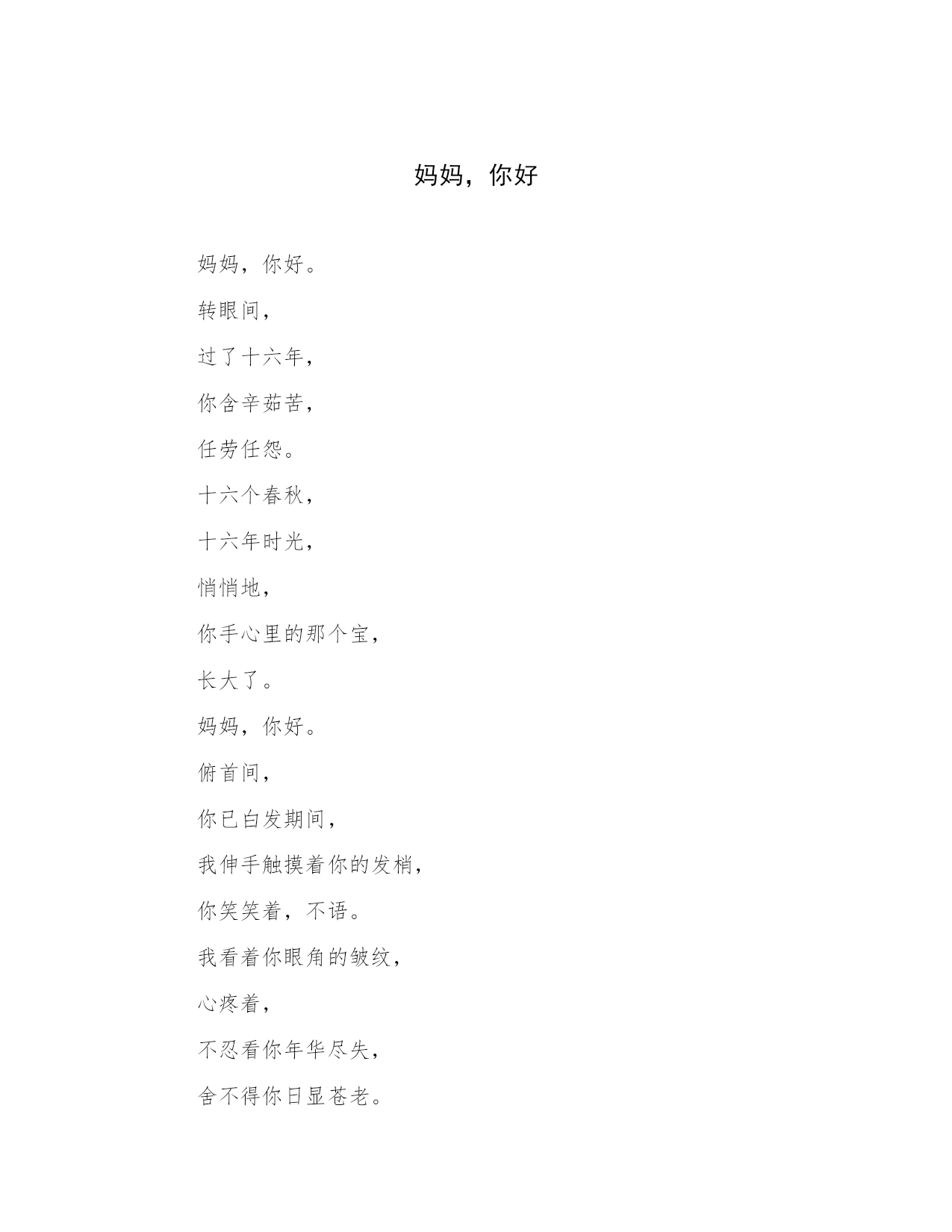 妈妈，你好

妈妈，你好。

转眼间，

过了十六年，

你含辛茹苦，

任劳任怨。

十六个春秋，

十六年时光，

悄悄地，

你手心里的那个宝，

长大了。

妈妈，你好。

俯首间，

你已白发期间，

我伸手触摸着你的发梢，

你笑笑着，不语。

我看着你眼角的皱纹，

心疼着，

不忍看你年华尽失，

舍不得你日显苍老。